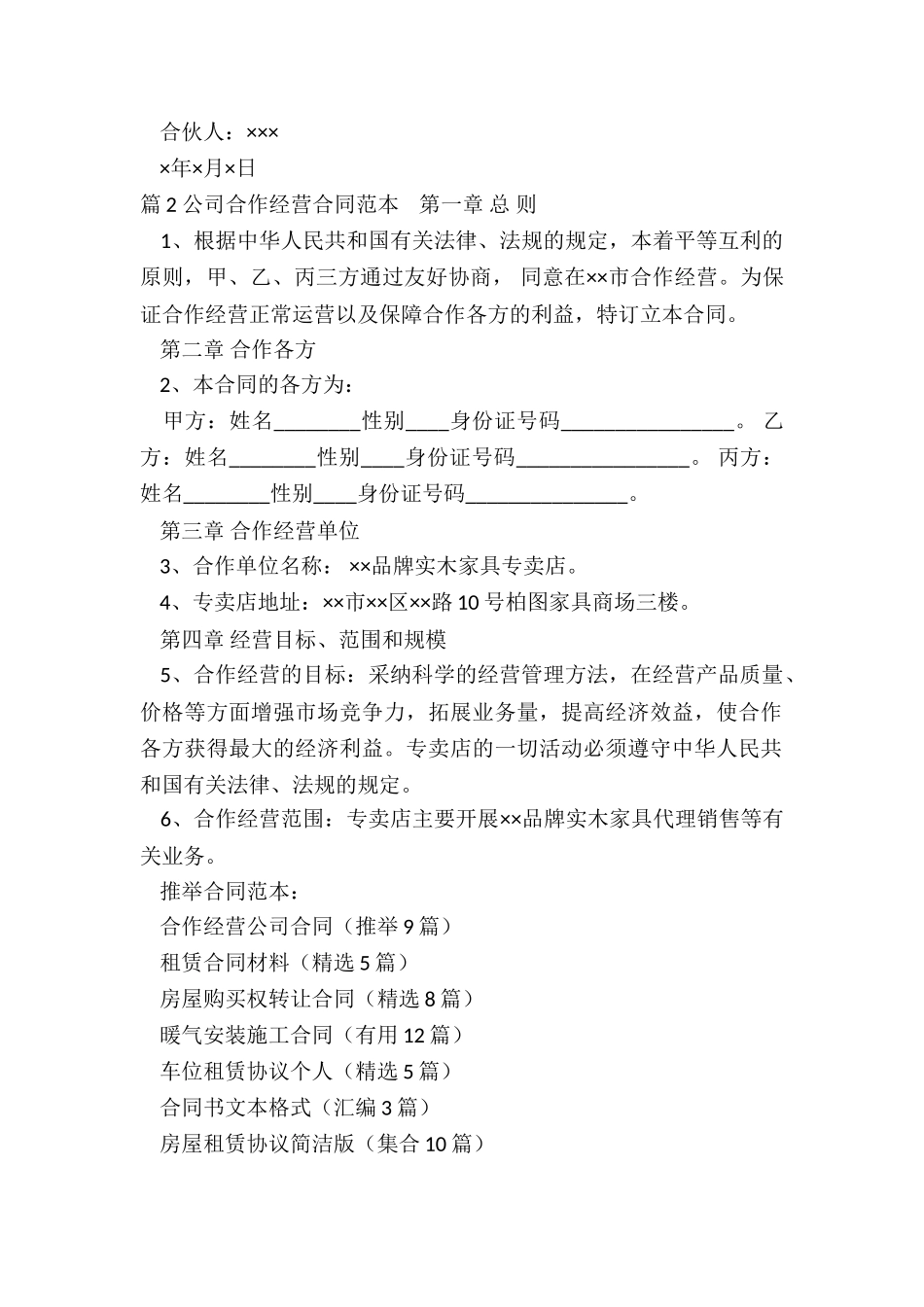 合伙人：×××

×年×月×日

篇 2 公司合作经营合同范本　第一章 总 则

1、根据中华人民共和国有关法律、法规的规定，本着平等互利的原则，甲、乙、丙三方通过友好协商， 同意在××市合作经营。为保证合作经营正常运营以及保障合作各方的利益，特订立本合同。

第二章 合作各方

2、本合同的各方为：

甲方：姓名________性别____身份证号码________________。 乙方：姓名________性别____身份证号码________________。 丙方：姓名________性别____身份证号码_______________。

第三章 合作经营单位

3、合作单位名称： ××品牌实木家具专卖店。

4、专卖店地址：××市××区××路 10 号柏图家具商场三楼。

第四章 经营目标、范围和规模

5、合作经营的目标：采纳科学的经营管理方法，在经营产品质量、价格等方面增强市场竞争力，拓展业务量，提高经济效益，使合作各方获得最大的经济利益。专卖店的一切活动必须遵守中华人民共和国有关法律、法规的规定。

6、合作经营范围：专卖店主要开展××品牌实木家具代理销售等有关业务。

推举合同范本：

合作经营公司合同（推举 9 篇）

租赁合同材料（精选 5 篇）

房屋购买权转让合同（精选 8 篇）

暖气安装施工合同（有用 12 篇）

车位租赁协议个人（精选 5 篇）

合同书文本格式（汇编 3 篇）

房屋租赁协议简洁版（集合 10 篇）